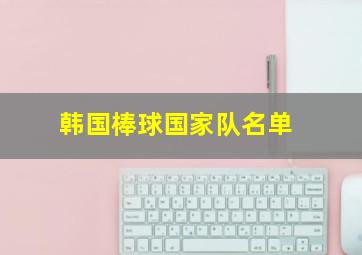 韩国棒球国家队名单